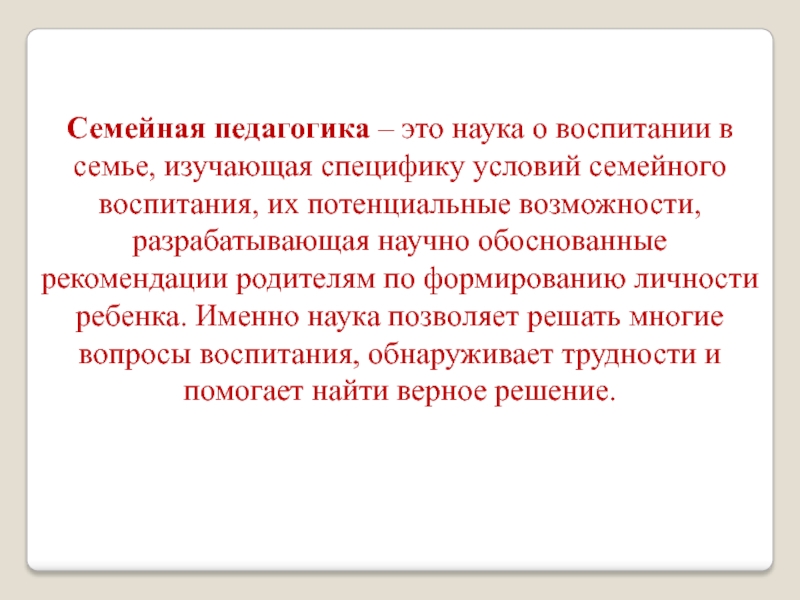 Семейная педагогика – это наука о воспитании в семье, изучающая специфику условий семейного воспитания, их потенциальные возможности, разрабатывающая научно обоснованные рекомендации родителям по формированию личности ребенка. Именно наука позволяет решать многие вопросы воспитания, обнаруживает трудности и помогает найти верное решение.